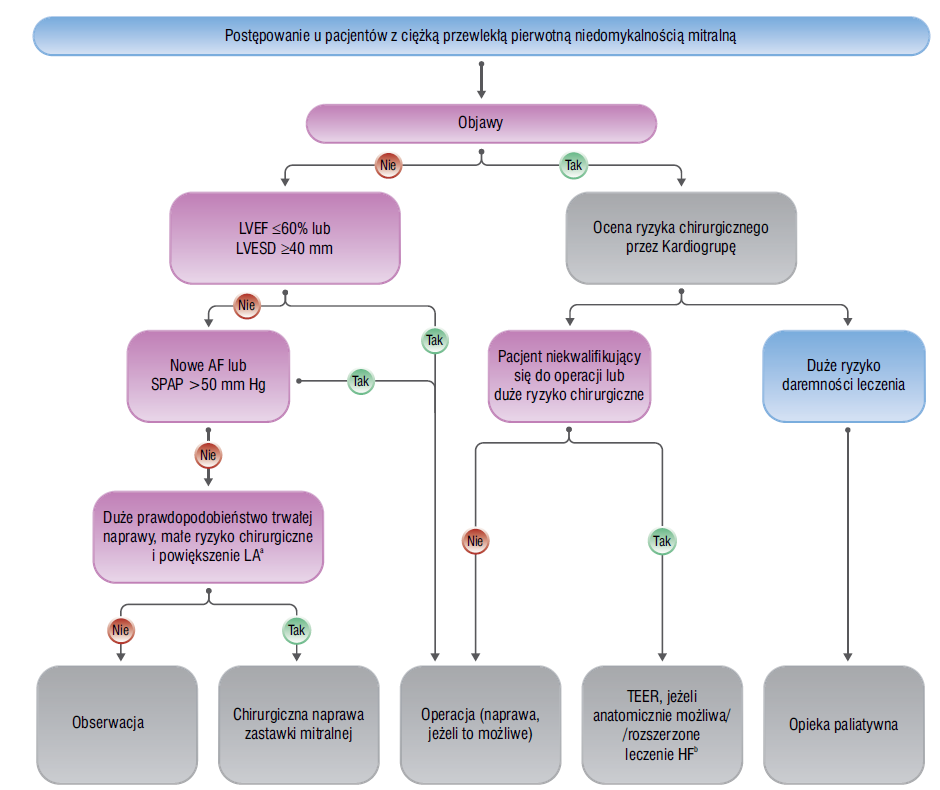 Postępowanie u pacjentów z ciężką przewlekłą pierwotną niedomykalnością mitralną

Objawy

Nie

Tak

LVEF ≤60% lub LVESD ≥40 mm

Ocena ryzyka chirurgicznego przez Kardiogrupę

Nie

Tak

Nowe AF lub SPAP >50 mm Hg

Tak

Pacjent niekwalifikujący się do operacji lub duże ryzyko chirurgiczne

Duże ryzyko daremności leczenia

Nie

Duże prawdopodobieństwo trwałej naprawy, małe ryzyko chirurgiczne i powiększenie LA$^a$

Nie

Tak

Nie

Tak

Obserwacja

Chirurgiczna naprawa zastawki mitralnej

Operacja (naprawa, jeżeli to możliwe)

TEER, jeżeli anatomicznie możliwa/ /rozszerzone leczenie HF$^b$

Opieka paliatywna